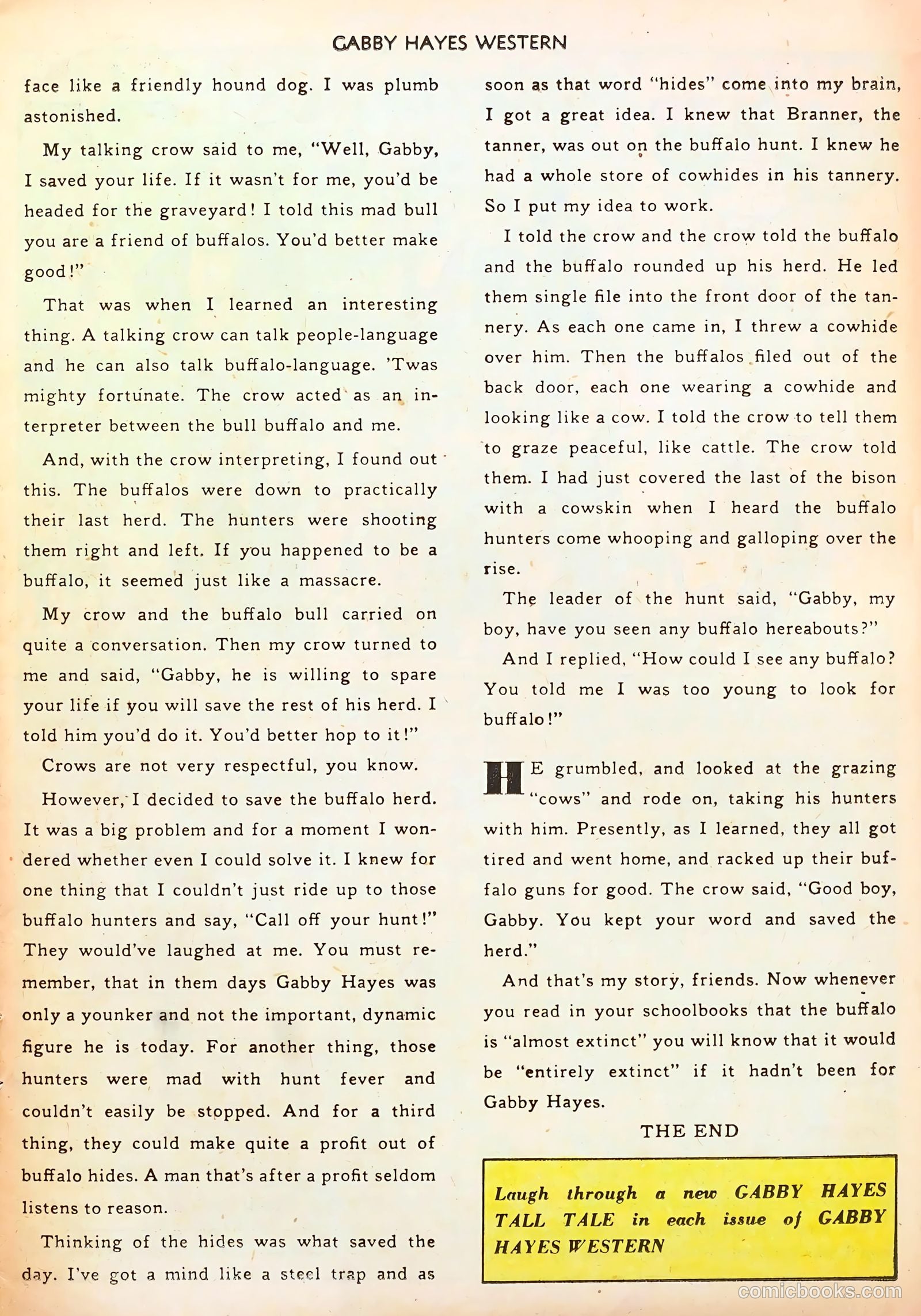 GABBY HAYES WESTERN

face like a friendly hound dog. I was plumb astonished.

My talking crow said to me, "Well, Gabby, I saved your life. If it wasn't for me, you'd be headed for the graveyard! I told this mad bull you are a friend of buffalos. You'd better make good!"

That was when I learned an interesting thing. A talking crow can talk people-language and he can also talk buffalo-language. 'Twas mighty fortunate. The crow acted as an interpreter between the bull buffalo and me.

And, with the crow interpreting, I found out this. The buffalos were down to practically their last herd. The hunters were shooting them right and left. If you happened to be a buffalo, it seemed just like a massacre.

My crow and the buffalo bull carried on quite a conversation. Then my crow turned to me and said, "Gabby, he is willing to spare your life if you will save the rest of his herd. I told him you'd do it. You'd better hop to it!"

Crows are not very respectful, you know.

However, I decided to save the buffalo herd. It was a big problem and for a moment I wondered whether even I could solve it. I knew for one thing that I couldn't just ride up to those buffalo hunters and say, "Call off your hunt!" They would've laughed at me. You must remember, that in them days Gabby Hayes was only a younker and not the important, dynamic figure he is today. For another thing, those hunters were mad with hunt fever and couldn't easily be stopped. And for a third thing, they could make quite a profit out of buffalo hides. A man that's after a profit seldom listens to reason.

Thinking of the hides was what saved the day. I've got a mind like a steel trap and as soon as that word "hides" come into my brain, I got a great idea. I knew that Branner, the tanner, was out on the buffalo hunt. I knew he had a whole store of cowhides in his tannery. So I put my idea to work.

I told the crow and the crow told the buffalo and the buffalo rounded up his herd. He led them single file into the front door of the tannery. As each one came in, I threw a cowhide over him. Then the buffalos filed out of the back door, each one wearing a cowhide and looking like a cow. I told the crow to tell them to graze peaceful, like cattle. The crow told them. I had just covered the last of the bison with a cowskin when I heard the buffalo hunters come whooping and galloping over the rise.

The leader of the hunt said, "Gabby, my boy, have you seen any buffalo hereabouts?"

And I replied, "How could I see any buffalo? You told me I was too young to look for buffalo!"

HE grumbled, and looked at the grazing "cows" and rode on, taking his hunters with him. Presently, as I learned, they all got tired and went home, and racked up their buffalo guns for good. The crow said, "Good boy, Gabby. You kept your word and saved the herd."

And that's my story, friends. Now whenever you read in your schoolbooks that the buffalo is "almost extinct" you will know that it would be "entirely extinct" if it hadn't been for Gabby Hayes.

THE END

Laugh through a new GABBY HAYES TALL TALE in each issue of GABBY HAYES WESTERN

comicbooks.com